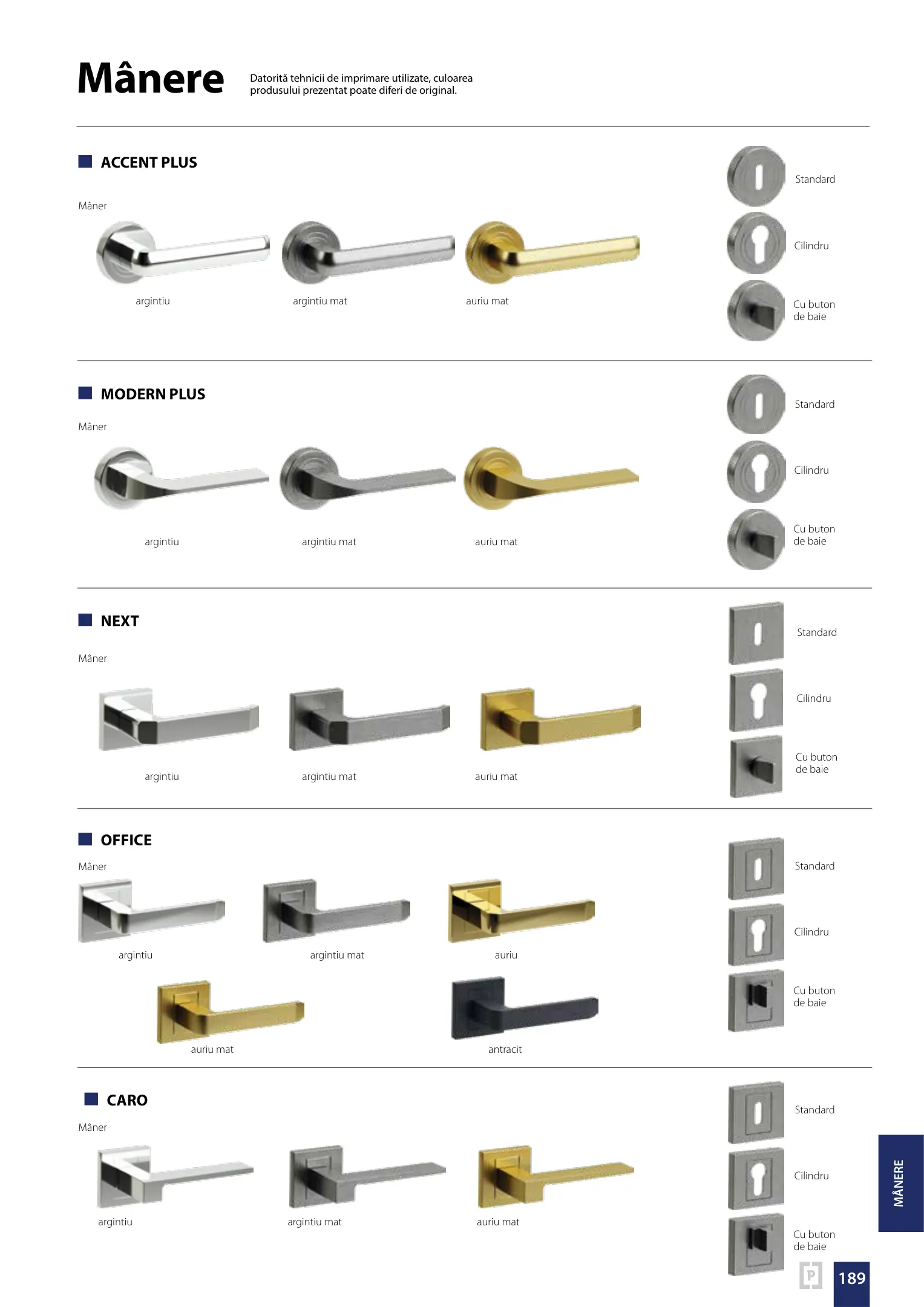 Mânere

Datorită tehnicii de imprimare utilizate, culoarea produsului prezentat poate diferi de original.

ACCENT PLUS

Mâner

argintiu

argintiu mat

auriu mat

Standard

Cilindru

Cu buton de baie

MODERN PLUS

Mâner

argintiu

argintiu mat

auriu mat

Standard

Cilindru

Cu buton de baie

NEXT

Mâner

argintiu

argintiu mat

auriu mat

Standard

Cilindru

Cu buton de baie

OFFICE

Mâner

argintiu

argintiu mat

auriu

auriu mat

antracit

Standard

Cilindru

Cu buton de baie

CARO

Mâner

argintiu

argintiu mat

auriu mat

Standard

Cilindru

Cu buton de baie

MÂNERE

P

189